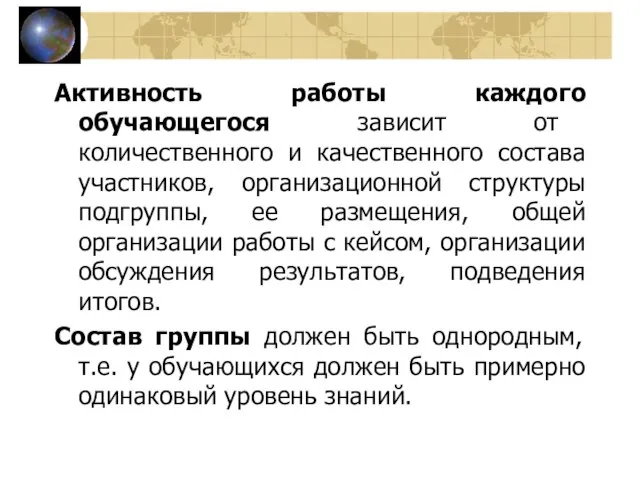 Активность работы каждого обучающегося зависит от количественного и качественного состава участников, организационной структуры подгруппы, ее размещения, общей организации работы с кейсом, организации обсуждения результатов, подведения итогов.

Состав группы должен быть однородным, т.е. у обучающихся должен быть примерно одинаковый уровень знаний.